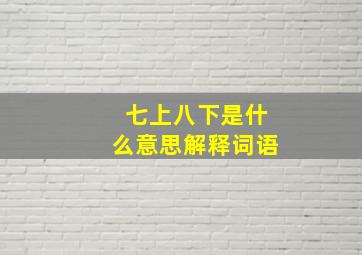 七上八下是什么意思解释词语